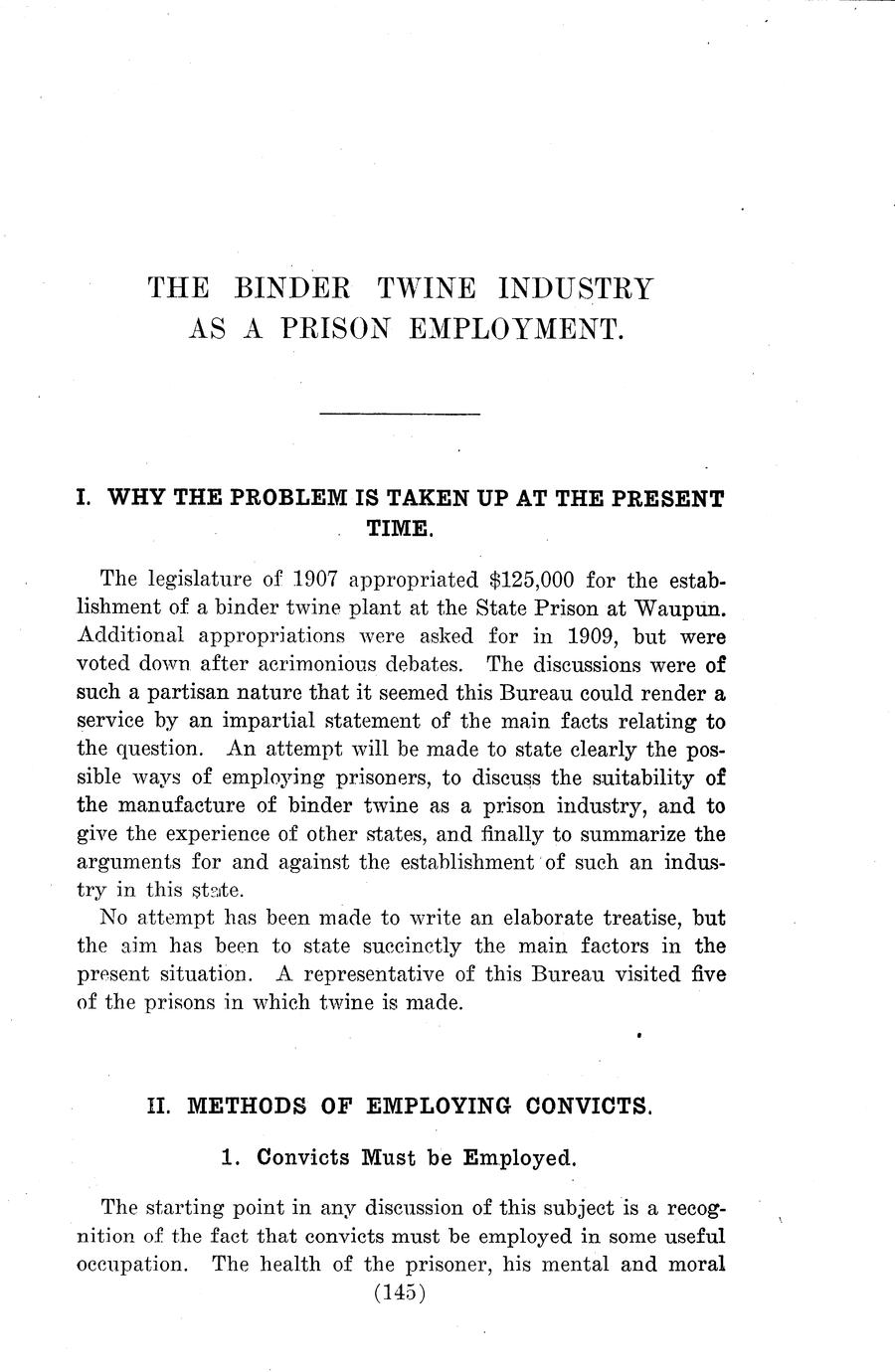 THE BINDER TWINE INDUSTRY AS A PRISON EMPLOYMENT.

I. WHY THE PROBLEM IS TAKEN UP AT THE PRESENT TIME.

The legislature of 1907 appropriated \$125,000 for the establishment of a binder twine plant at the State Prison at Waupun. Additional appropriations were asked for in 1909, but were voted down after acrimonious debates. The discussions were of such a partisan nature that it seemed this Bureau could render a service by an impartial statement of the main facts relating to the question. An attempt will be made to state clearly the possible ways of employing prisoners, to discuss the suitability of the manufacture of binder twine as a prison industry, and to give the experience of other states, and finally to summarize the arguments for and against the establishment of such an industry in this state.

No attempt has been made to write an elaborate treatise, but the aim has been to state succinctly the main factors in the present situation. A representative of this Bureau visited five of the prisons in which twine is made.

II. METHODS OF EMPLOYING CONVICTS.

1. Convicts Must be Employed.

The starting point in any discussion of this subject is a recognition of the fact that convicts must be employed in some useful occupation. The health of the prisoner, his mental and moral

(145)